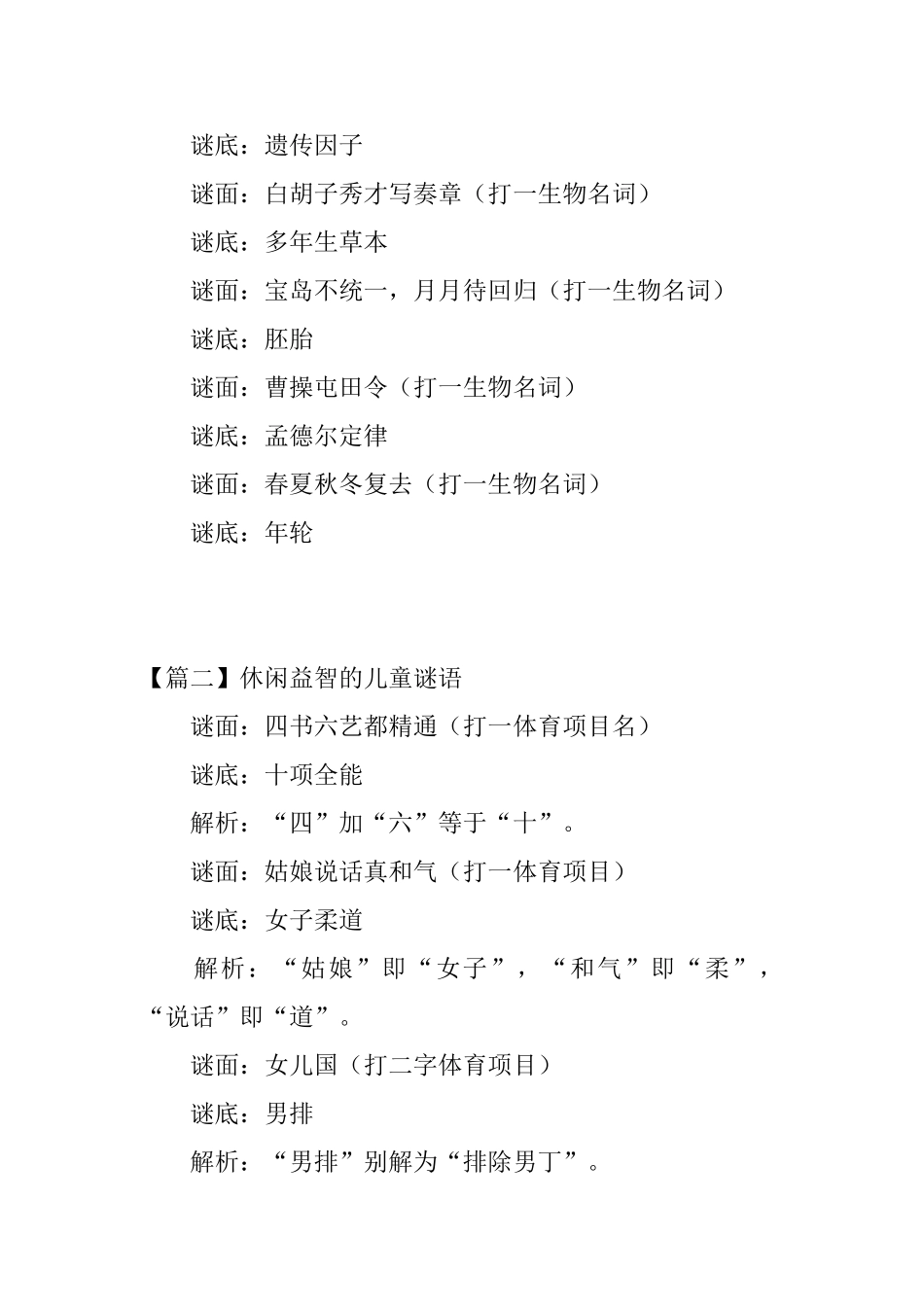 谜底：遗传因子

谜面：白胡子秀才写奏章（打一生物名词）

谜底：多年生草本

谜面：宝岛不统一，月月待回归（打一生物名词）

谜底：胚胎

谜面：曹操屯田令（打一生物名词）

谜底：孟德尔定律

谜面：春夏秋冬复去（打一生物名词）

谜底：年轮

【篇二】休闲益智的儿童谜语

谜面：四书六艺都精通（打一体育项目名）

谜底：十项全能

解析：“四”加“六”等于“十”。

谜面：姑娘说话真和气（打一体育项目）

谜底：女子柔道

解析：“姑娘”即“女子”，“和气”即“柔”，“说话”即“道”。

谜面：女儿国（打二字体育项目）

谜底：男排

解析：“男排”别解为“排除男丁”。